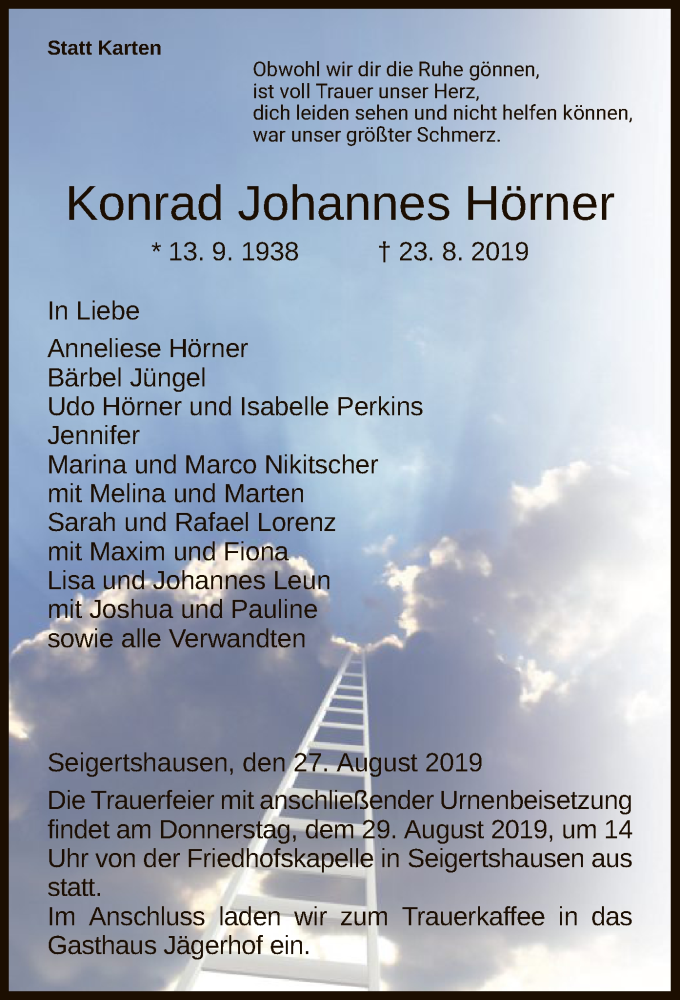 Statt Karten

Obwohl wir dir die Ruhe gönnen,
ist voll Trauer unser Herz,
dich leiden sehen und nicht helfen können,
war unser größter Schmerz.

Konrad Johannes Hörner

* 13. 9. 1938 † 23. 8. 2019

In Liebe

Anneliese Hörner
Bärbel Jüngel
Udo Hörner und Isabelle Perkins
Jennifer
Marina und Marco Nikitscher
mit Melina und Marten
Sarah und Rafael Lorenz
mit Maxim und Fiona
Lisa und Johannes Leun
mit Joshua und Pauline
sowie alle Verwandten

Seigertshausen, den 27. August 2019

Die Trauerfeier mit anschließender Urnenbeisetzung findet am Donnerstag, dem 29. August 2019, um 14 Uhr von der Friedhofskapelle in Seigertshausen aus statt.
Im Anschluss laden wir zum Trauerkaffee in das Gasthaus Jägerhof ein.